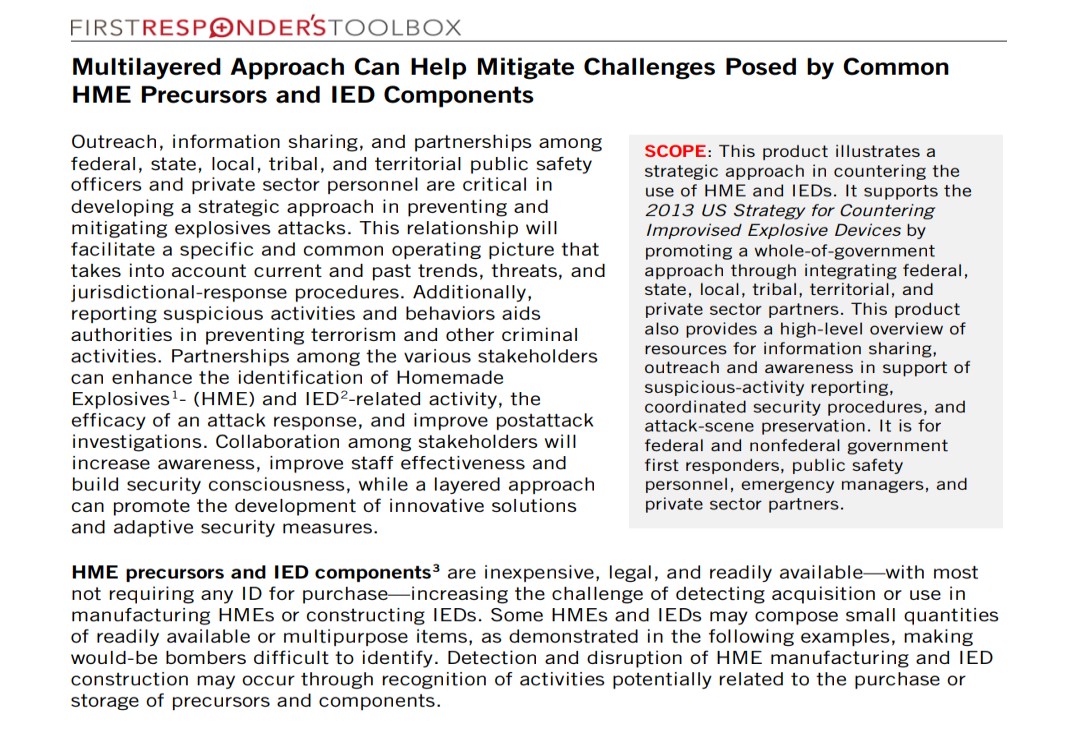 FIRSTRESPONDER'STOOLBOX

Multilayered Approach Can Help Mitigate Challenges Posed by Common HME Precursors and IED Components

Outreach, information sharing, and partnerships among federal, state, local, tribal, and territorial public safety officers and private sector personnel are critical in developing a strategic approach in preventing and mitigating explosives attacks. This relationship will facilitate a specific and common operating picture that takes into account current and past trends, threats, and jurisdictional-response procedures. Additionally, reporting suspicious activities and behaviors aids authorities in preventing terrorism and other criminal activities. Partnerships among the various stakeholders can enhance the identification of Homemade Explosives$^1$- (HME) and IED$^2$-related activity, the efficacy of an attack response, and improve postattack investigations. Collaboration among stakeholders will increase awareness, improve staff effectiveness and build security consciousness, while a layered approach can promote the development of innovative solutions and adaptive security measures.

SCOPE: This product illustrates a strategic approach in countering the use of HME and IEDs. It supports the 2013 US Strategy for Countering Improvised Explosive Devices by promoting a whole-of-government approach through integrating federal, state, local, tribal, territorial, and private sector partners. This product also provides a high-level overview of resources for information sharing, outreach and awareness in support of suspicious-activity reporting, coordinated security procedures, and attack-scene preservation. It is for federal and nonfederal government first responders, public safety personnel, emergency managers, and private sector partners.

HME precursors and IED components$^3$ are inexpensive, legal, and readily available—with most not requiring any ID for purchase—increasing the challenge of detecting acquisition or use in manufacturing HMEs or constructing IEDs. Some HMEs and IEDs may compose small quantities of readily available or multipurpose items, as demonstrated in the following examples, making would-be bombers difficult to identify. Detection and disruption of HME manufacturing and IED construction may occur through recognition of activities potentially related to the purchase or storage of precursors and components.